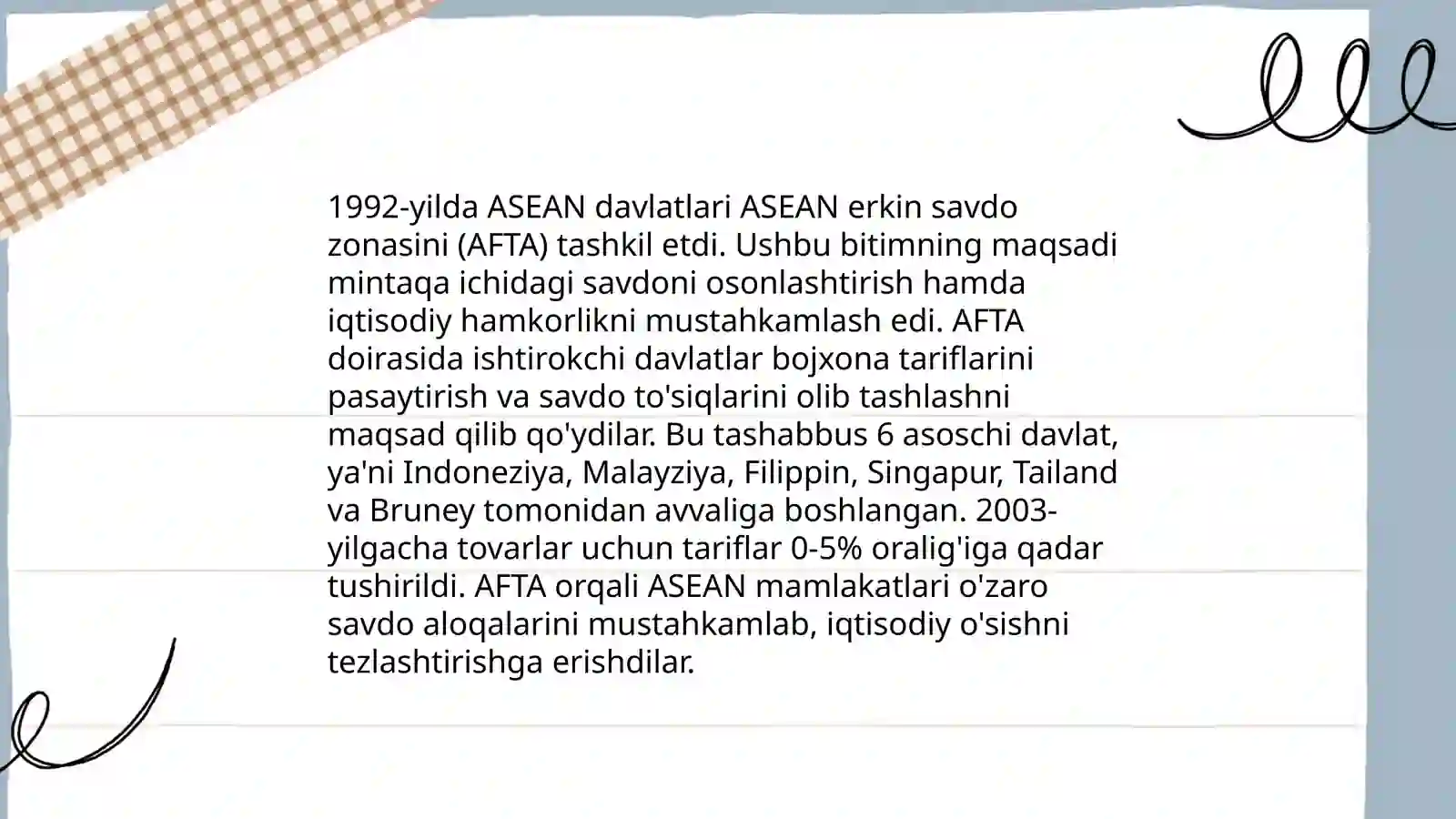 1992-yilda ASEAN davlatlari ASEAN erkin savdo zonasini (AFTA) tashkil etdi. Ushbu bitimning maqsadi mintaqa ichidagi savdoni osonlashtirish hamda iqtisodiy hamkorlikni mustahkamlash edi. AFTA doirasida ishtirokchi davlatlar bojxona tariflarini pasaytirish va savdo to'siqlarini olib tashlashni maqsad qilib qo'ydilar. Bu tashabbus 6 asoschi davlat, ya'ni Indoneziya, Malayziya, Filippin, Singapur, Tailand va Bruney tomonidan avvaliga boshlangan. 2003-yilgacha tovarlar uchun tariflar 0-5% oralig'iga qadar tushirildi. AFTA orqali ASEAN mamlakatlari o'zaro savdo aloqalarini mustahkamlab, iqtisodiy o'sishni tezlashtirishga erishdilar.